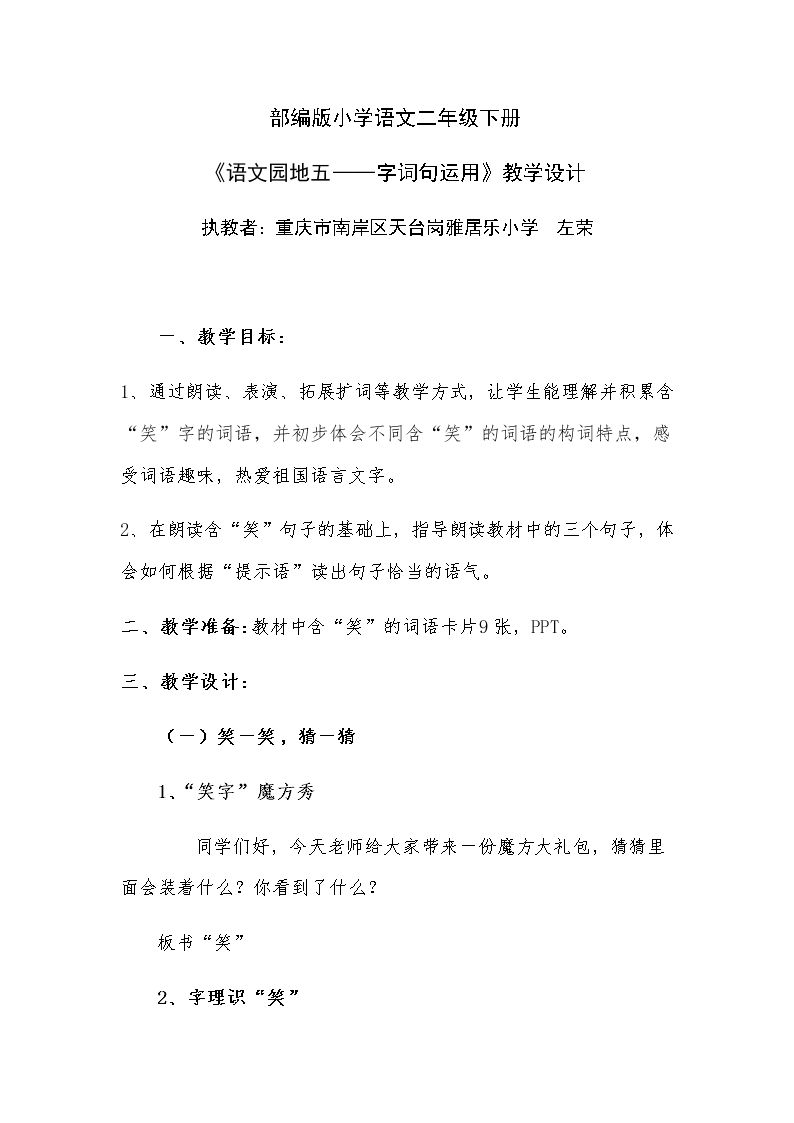 部编版小学语文二年级下册

《语文园地五——字词句运用》教学设计

执教者：重庆市南岸区天台岗雅居乐小学 左荣

一、教学目标：

1、通过朗读、表演、拓展扩词等教学方式，让学生能理解并积累含“笑”字的词语，并初步体会不同含“笑”的词语的构词特点，感受词语趣味，热爱祖国语言文字。

2、在朗读含“笑”句子的基础上，指导朗读教材中的三个句子，体会如何根据“提示语”读出句子恰当的语气。

二、教学准备：教材中含“笑”的词语卡片9张，PPT。

三、教学设计：

（一）笑一笑，猜一猜

1、“笑字”魔方秀

同学们好，今天老师给大家带来一份魔方大礼包，猜猜里面会装着什么？你看到了什么？

板书“笑”

2、字理识“笑”